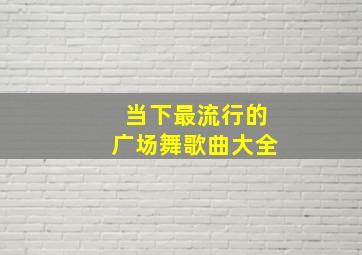 当下最流行的
广场舞歌曲大全